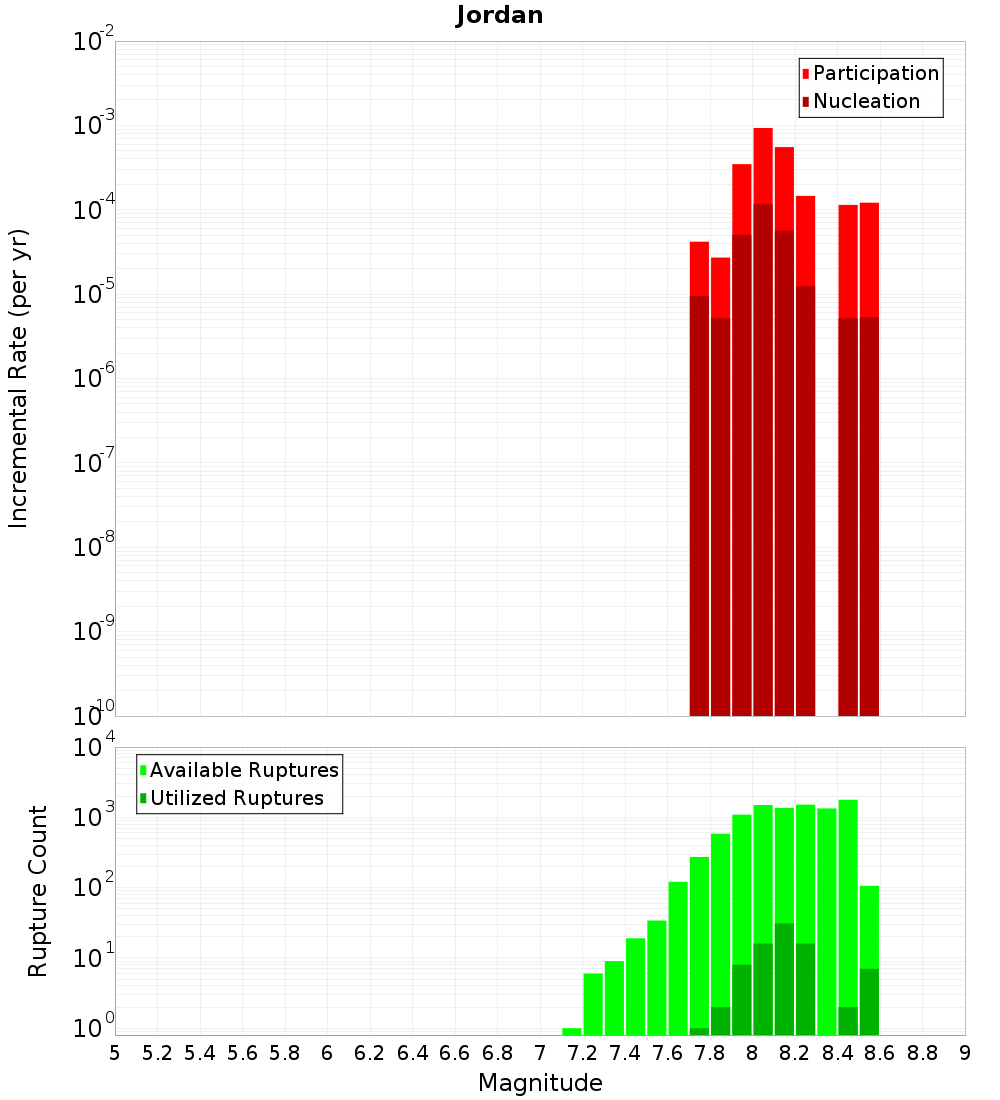 Jordan

Participation
Nucleation

Incremental Rate (per yr)

$10^{-2}$
$10^{-3}$
$10^{-4}$
$10^{-5}$
$10^{-6}$
$10^{-7}$
$10^{-8}$
$10^{-9}$
$10^{-10}$

Available Ruptures
Utilized Ruptures

Rupture Count

$10^{4}$
$10^{3}$
$10^{2}$
$10^{1}$
$10^{0}$

5 5.2 5.4 5.6 5.8 6 6.2 6.4 6.6 6.8 7 7.2 7.4 7.6 7.8 8 8.2 8.4 8.6 8.8 9

Magnitude